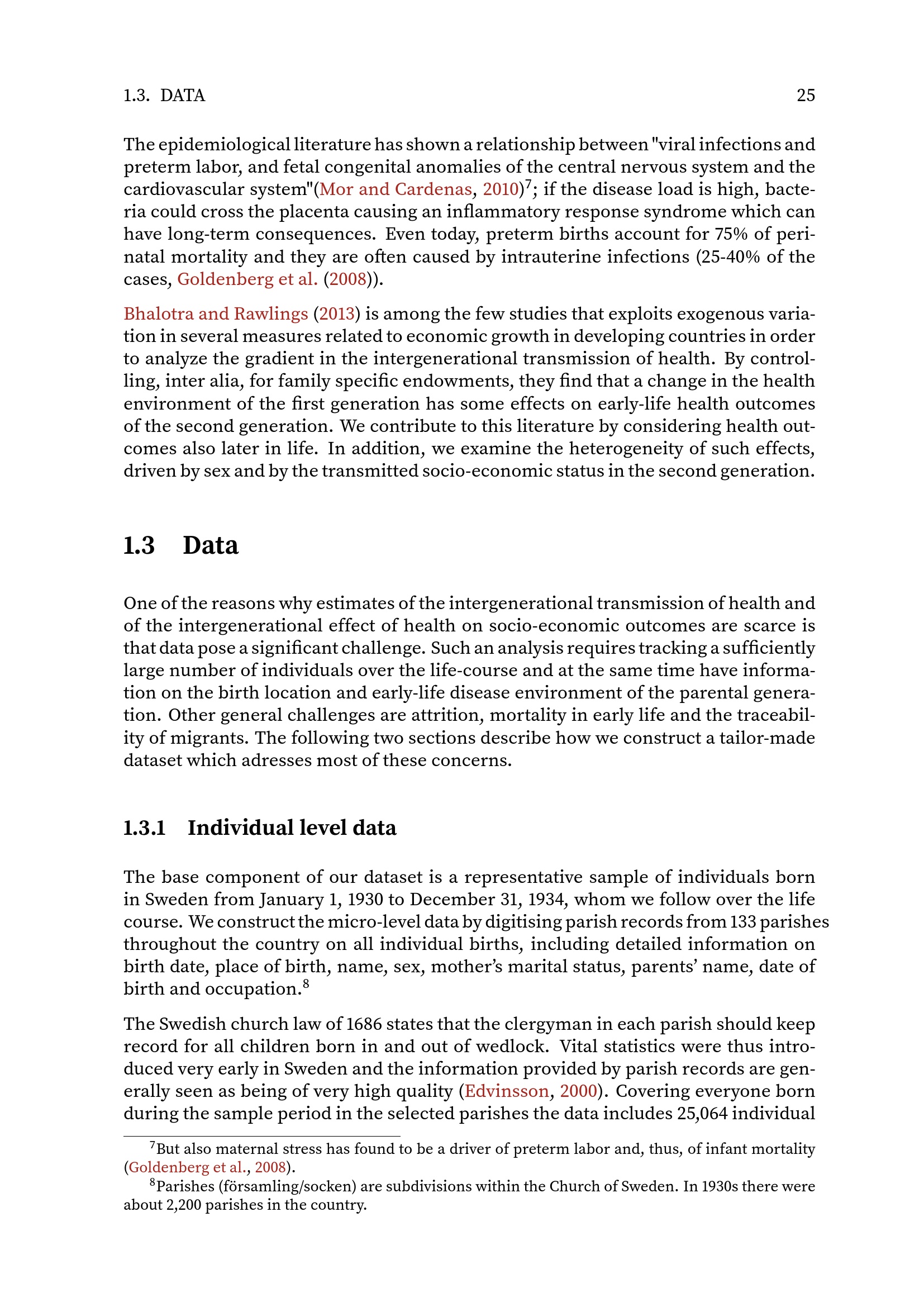 1.3. DATA 25

The epidemiological literature has shown a relationship between "viral infections and preterm labor, and fetal congenital anomalies of the central nervous system and the cardiovascular system"(Mor and Cardenas, 2010)$^7$; if the disease load is high, bacteria could cross the placenta causing an inflammatory response syndrome which can have long-term consequences. Even today, preterm births account for 75% of perinatal mortality and they are often caused by intrauterine infections (25-40% of the cases, Goldenberg et al. (2008)).

Bhalotra and Rawlings (2013) is among the few studies that exploits exogenous variation in several measures related to economic growth in developing countries in order to analyze the gradient in the intergenerational transmission of health. By controlling, inter alia, for family specific endowments, they find that a change in the health environment of the first generation has some effects on early-life health outcomes of the second generation. We contribute to this literature by considering health outcomes also later in life. In addition, we examine the heterogeneity of such effects, driven by sex and by the transmitted socio-economic status in the second generation.

1.3 Data

One of the reasons why estimates of the intergenerational transmission of health and of the intergenerational effect of health on socio-economic outcomes are scarce is that data pose a significant challenge. Such an analysis requires tracking a sufficiently large number of individuals over the life-course and at the same time have information on the birth location and early-life disease environment of the parental generation. Other general challenges are attrition, mortality in early life and the traceability of migrants. The following two sections describe how we construct a tailor-made dataset which adresses most of these concerns.

1.3.1 Individual level data

The base component of our dataset is a representative sample of individuals born in Sweden from January 1, 1930 to December 31, 1934, whom we follow over the life course. We construct the micro-level data by digitising parish records from 133 parishes throughout the country on all individual births, including detailed information on birth date, place of birth, name, sex, mother's marital status, parents' name, date of birth and occupation.$^8$

The Swedish church law of 1686 states that the clergyman in each parish should keep record for all children born in and out of wedlock. Vital statistics were thus introduced very early in Sweden and the information provided by parish records are generally seen as being of very high quality (Edvinsson, 2000). Covering everyone born during the sample period in the selected parishes the data includes 25,064 individual

$^7$But also maternal stress has found to be a driver of preterm labor and, thus, of infant mortality (Goldenberg et al., 2008).

$^8$Parishes (församling/socken) are subdivisions within the Church of Sweden. In 1930s there were about 2,200 parishes in the country.